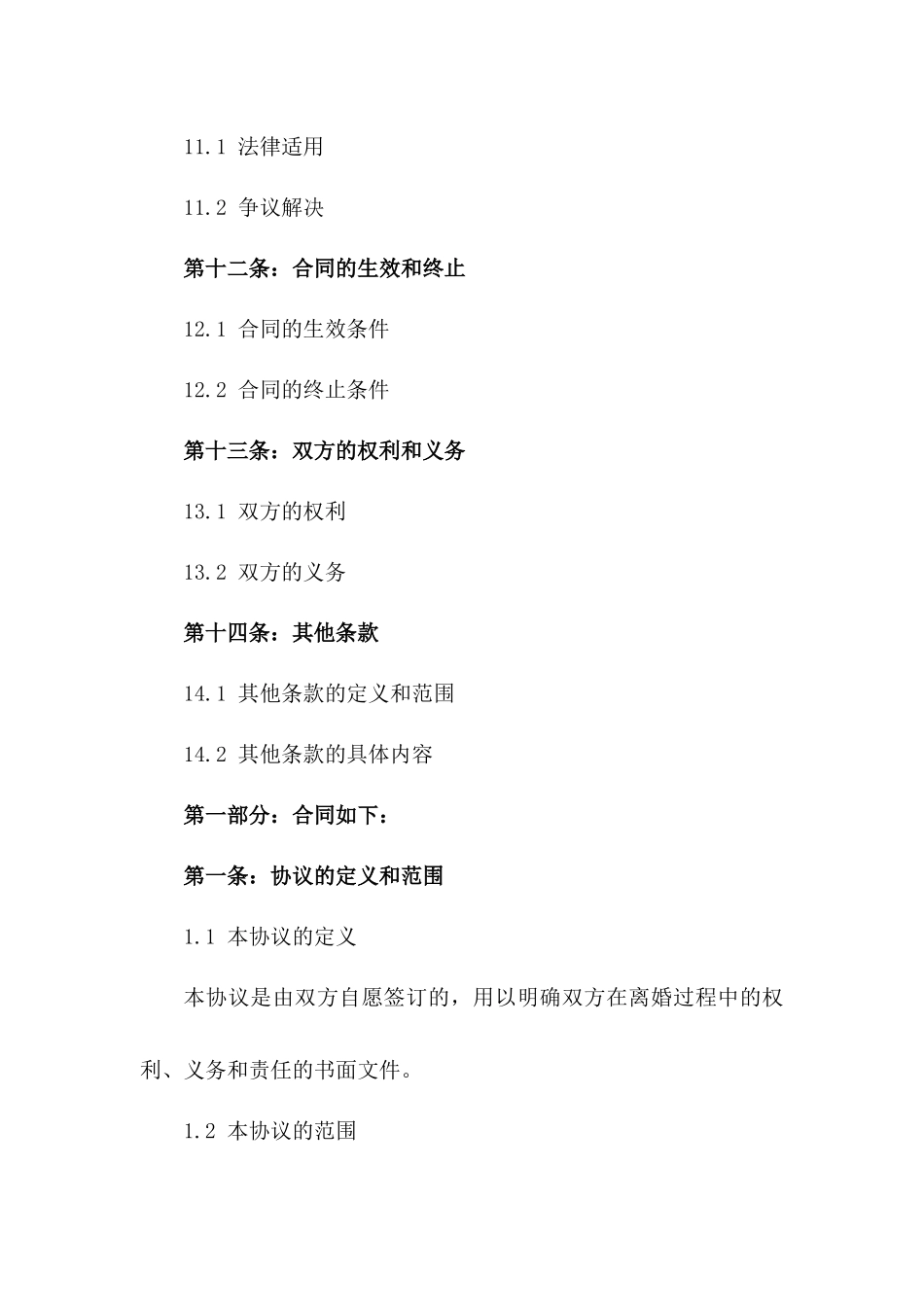 11.1 法律适用

11.2 争议解决

第十二条：合同的生效和终止

12.1 合同的生效条件

12.2 合同的终止条件

第十三条：双方的权利和义务

13.1 双方的权利

13.2 双方的义务

第十四条：其他条款

14.1 其他条款的定义和范围

14.2 其他条款的具体内容

第一部分：合同如下：

第一条：协议的定义和范围

1.1 本协议的定义

本协议是由双方自愿签订的，用以明确双方在离婚过程中的权利、义务和责任的书面文件。

1.2 本协议的范围